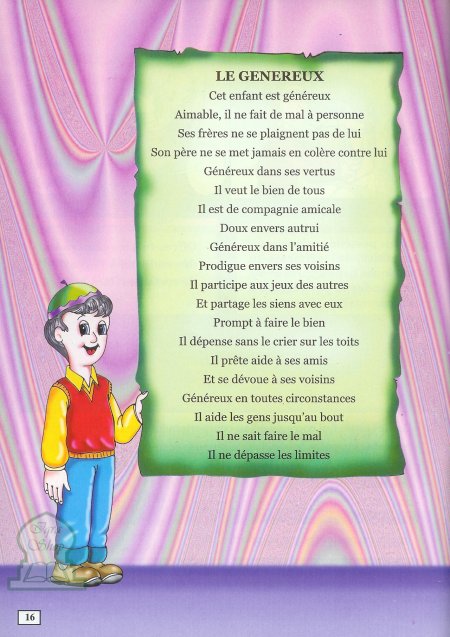 LE GENEREUX

Cet enfant est généreux
Aimable, il ne fait de mal à personne
Ses frères ne se plaignent pas de lui
Son père ne se met jamais en colère contre lui
Généreux dans ses vertus
Il veut le bien de tous
Il est de compagnie amicale
Doux envers autrui
Généreux dans l'amitié
Prodigue envers ses voisins
Il participe aux jeux des autres
Et partage les siens avec eux
Prompt à faire le bien
Il dépense sans le crier sur les toits
Il prête aide à ses amis
Et se dévoue à ses voisins
Généreux en toutes circonstances
Il aide les gens jusqu'au bout
Il ne sait faire le mal
Il ne dépasse les limites

16

Iqra Shop